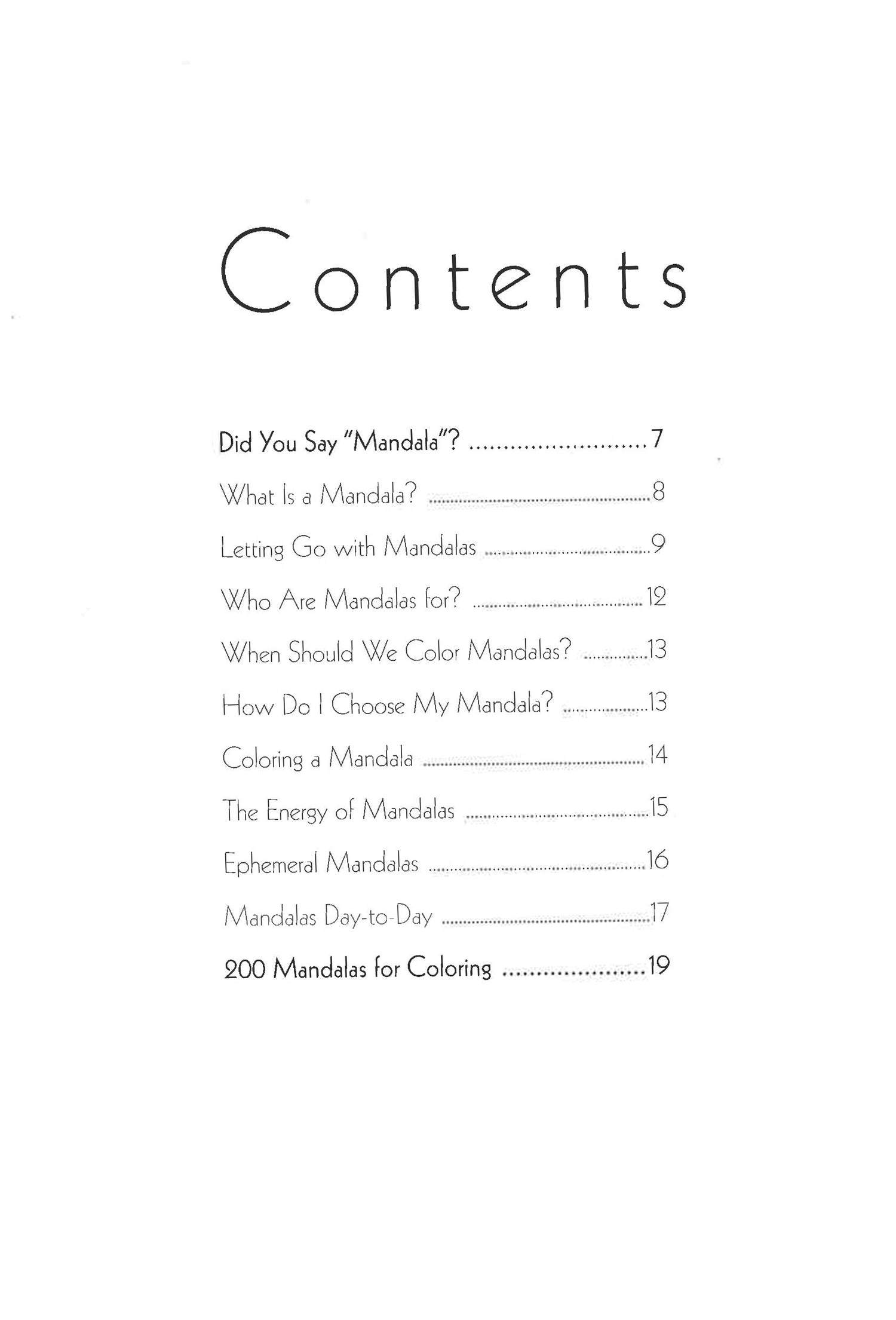 Contents

Did You Say "Mandala"? 7

What Is a Mandala? 8

Letting Go with Mandalas 9

Who Are Mandalas for? 12

When Should We Color Mandalas? 13

How Do I Choose My Mandala? 13

Coloring a Mandala 14

The Energy of Mandalas 15

Ephemeral Mandalas 16

Mandalas Day-to-Day 17

200 Mandalas for Coloring 19